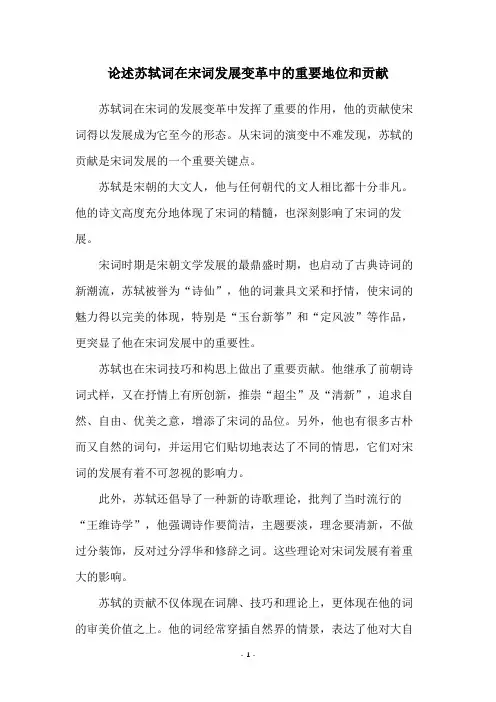 论述苏轼词在宋词发展变革中的重要地位和贡献

苏轼词在宋词的发展变革中发挥了重要的作用，他的贡献使宋词得以发展成为它至今的形态。从宋词的演变中不难发现，苏轼的贡献是宋词发展的一个重要关键点。

苏轼是宋朝的大文人，他与任何朝代的文人相比都十分非凡。他的诗文高度充分地体现了宋词的精髓，也深刻影响了宋词的发展。

宋词时期是宋朝文学发展的最鼎盛时期，也启动了古典诗词的新潮流，苏轼被誉为“诗仙”，他的词兼具文采和抒情，使宋词的魅力得以完美的体现，特别是“玉台新筝”和“定风波”等作品，更突显了他在宋词发展中的重要性。

苏轼也在宋词技巧和构思上做出了重要贡献。他继承了前朝诗词式样，又在抒情上有所创新，推崇“超尘”及“清新”，追求自然、自由、优美之意，增添了宋词的品位。另外，他也有很多古朴而又自然的词句，并运用它们贴切地表达了不同的情思，它们对宋词的发展有着不可忽视的影响力。

此外，苏轼还倡导了一种新的诗歌理论，批判了当时流行的“王维诗学”，他强调诗作要简洁，主题要淡，理念要清新，不做过分装饰，反对过分浮华和修辞之词。这些理论对宋词发展有着重大的影响。

苏轼的贡献不仅体现在词牌、技巧和理论上，更体现在他的词的审美价值之上。他的词经常穿插自然界的情景，表达了他对大自

- 1 -